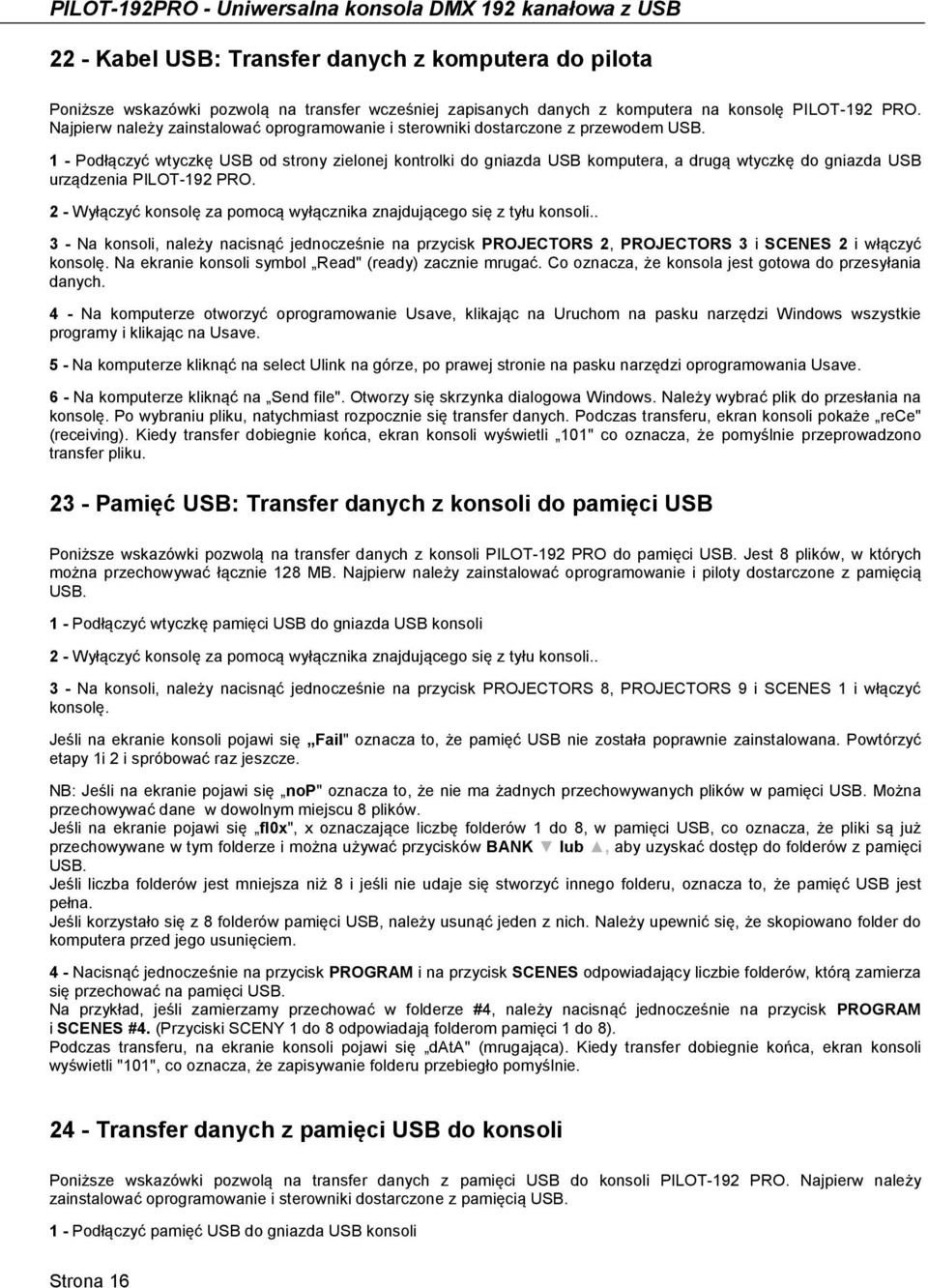 PILOT-192PRO - Uniwersalna konsola DMX 192 kanałowa z USB

22 - Kabel USB: Transfer danych z komputera do pilota

Poniższe wskazówki pozwolą na transfer wcześniej zapisanych danych z komputera na konsolę PILOT-192 PRO. Najpierw należy zainstalować oprogramowanie i sterowniki dostarczone z przewodem USB.

1 - Podłączyć wtyczkę USB od strony zielonej kontrolki do gniazda USB komputera, a drugą wtyczkę do gniazda USB urządzenia PILOT-192 PRO.

2 - Wyłączyć konsolę za pomocą wyłącznika znajdującego się z tyłu konsoli..

3 - Na konsoli, należy nacisnąć jednocześnie na przycisk PROJECTORS 2, PROJECTORS 3 i SCENES 2 i włączyć konsolę. Na ekranie konsoli symbol „Read" (ready) zacznie mrugać. Co oznacza, że konsola jest gotowa do przesyłania danych.

4 - Na komputerze otworzyć oprogramowanie Usave, klikając na Uruchom na pasku narzędzi Windows wszystkie programy i klikając na Usave.

5 - Na komputerze kliknąć na select Ulink na górze, po prawej stronie na pasku narzędzi oprogramowania Usave.

6 - Na komputerze kliknąć na „Send file". Otworzy się skrzynka dialogowa Windows. Należy wybrać plik do przesłania na konsolę. Po wybraniu pliku, natychmiast rozpocznie się transfer danych. Podczas transferu, ekran konsoli pokaże „reCe" (receiving). Kiedy transfer dobiegnie końca, ekran konsoli wyświetli „101" co oznacza, że pomyślnie przeprowadzono transfer pliku.

23 - Pamięć USB: Transfer danych z konsoli do pamięci USB

Poniższe wskazówki pozwolą na transfer danych z konsoli PILOT-192 PRO do pamięci USB. Jest 8 plików, w których można przechowywać łącznie 128 MB. Najpierw należy zainstalować oprogramowanie i piloty dostarczone z pamięcią USB.

1 - Podłączyć wtyczkę pamięci USB do gniazda USB konsoli

2 - Wyłączyć konsolę za pomocą wyłącznika znajdującego się z tyłu konsoli..

3 - Na konsoli, należy nacisnąć jednocześnie na przycisk PROJECTORS 8, PROJECTORS 9 i SCENES 1 i włączyć konsolę.

Jeśli na ekranie konsoli pojawi się „Fail" oznacza to, że pamięć USB nie została poprawnie zainstalowana. Powtórzyć etapy 1i 2 i spróbować raz jeszcze.

NB: Jeśli na ekranie pojawi się „noP" oznacza to, że nie ma żadnych przechowywanych plików w pamięci USB. Można przechowywać dane w dowolnym miejscu 8 plików.
Jeśli na ekranie pojawi się „fl0x", x oznaczające liczbę folderów 1 do 8, w pamięci USB, co oznacza, że pliki są już przechowywane w tym folderze i można używać przycisków BANK ▼ lub ▲, aby uzyskać dostęp do folderów z pamięci USB.
Jeśli liczba folderów jest mniejsza niż 8 i jeśli nie udaje się stworzyć innego folderu, oznacza to, że pamięć USB jest pełna.
Jeśli korzystało się z 8 folderów pamięci USB, należy usunąć jeden z nich. Należy upewnić się, że skopiowano folder do komputera przed jego usunięciem.

4 - Nacisnąć jednocześnie na przycisk PROGRAM i na przycisk SCENES odpowiadający liczbie folderów, którą zamierza się przechować na pamięci USB.
Na przykład, jeśli zamierzamy przechować w folderze #4, należy nacisnąć jednocześnie na przycisk PROGRAM i SCENES #4. (Przyciski SCENY 1 do 8 odpowiadają folderom pamięci 1 do 8).
Podczas transferu, na ekranie konsoli pojawi się „dAtA" (mrugająca). Kiedy transfer dobiegnie końca, ekran konsoli wyświetli "101", co oznacza, że zapisywanie folderu przebiegło pomyślnie.

24 - Transfer danych z pamięci USB do konsoli

Poniższe wskazówki pozwolą na transfer danych z pamięci USB do konsoli PILOT-192 PRO. Najpierw należy zainstalować oprogramowanie i sterowniki dostarczone z pamięcią USB.

1 - Podłączyć pamięć USB do gniazda USB konsoli

Strona 16